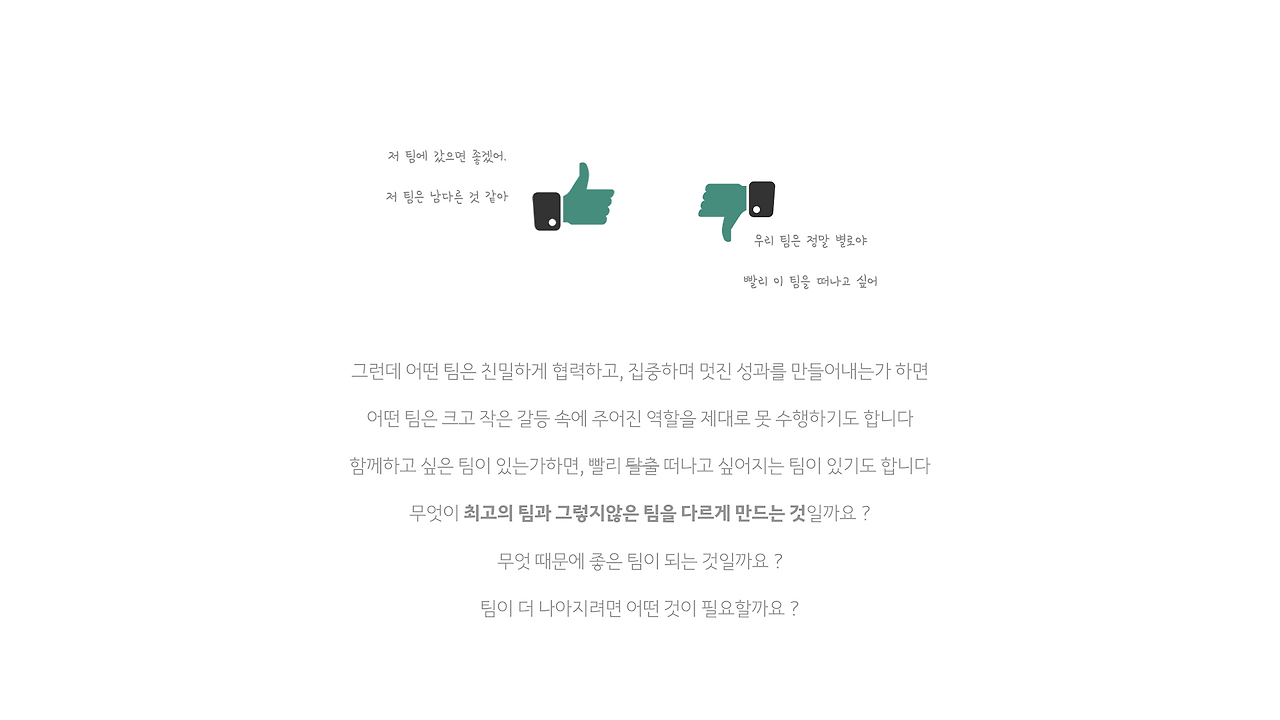 저 팀에 갔으면 좋겠어.

저 팀은 남다른 것 같아

우리 팀은 정말 별로야

빨리 이 팀을 떠나고 싶어

그런데 어떤 팀은 친밀하게 협력하고, 집중하며 멋진 성과를 만들어내는가 하면

어떤 팀은 크고 작은 갈등 속에 주어진 역할을 제대로 못 수행하기도 합니다

함께하고 싶은 팀이 있는가하면, 빨리 탈출 떠나고 싶어지는 팀이 있기도 합니다

무엇이 최고의 팀과 그렇지않은 팀을 다르게 만드는 것일까요 ?

무엇 때문에 좋은 팀이 되는 것일까요 ?

팀이 더 나아지려면 어떤 것이 필요할까요 ?